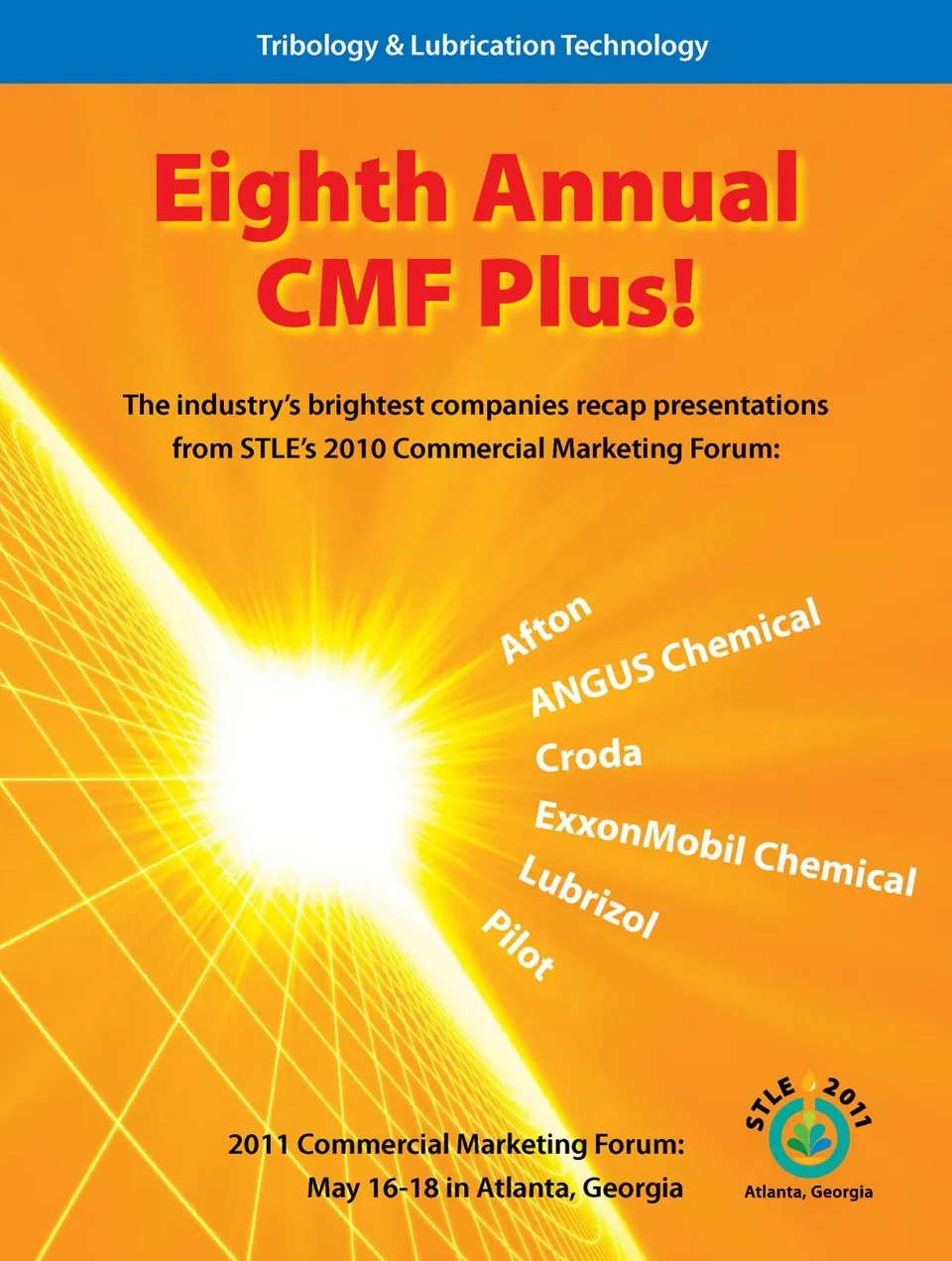 Tribology & Lubrication Technology

Eighth Annual
CMF Plus!

The industry's brightest companies recap presentations from STLE's 2010 Commercial Marketing Forum:

Afton
ANGUS Chemical
Croda
ExxonMobil Chemical
Lubrizol
Pilot

2011 Commercial Marketing Forum:
May 16-18 in Atlanta, Georgia

STLE 2011
Atlanta, Georgia